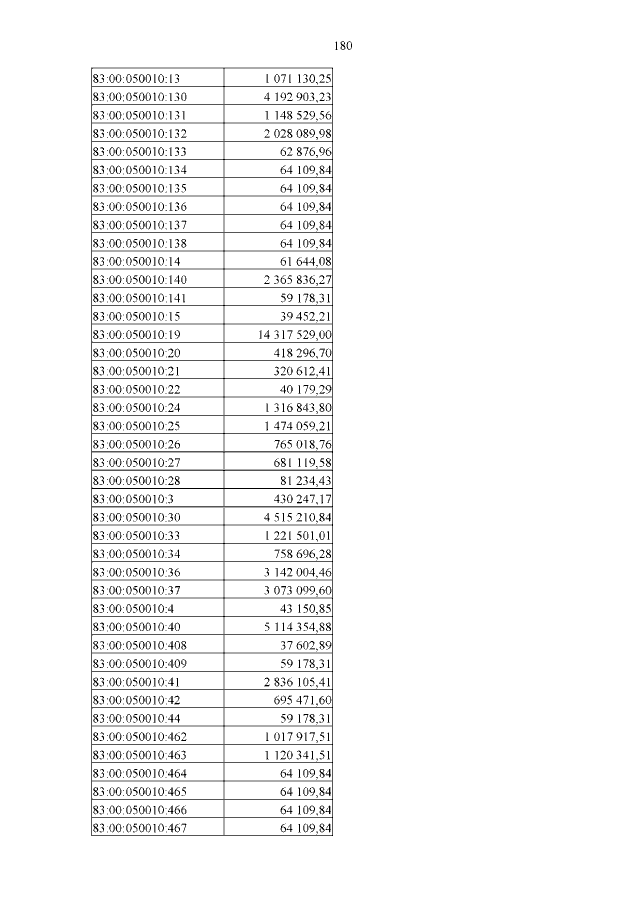 180

| | |
|---|---|
| 83:00:050010:13 | 1 071 130,25 |
| 83:00:050010:130 | 4 192 903,23 |
| 83:00:050010:131 | 1 148 529,56 |
| 83:00:050010:132 | 2 028 089,98 |
| 83:00:050010:133 | 62 876,96 |
| 83:00:050010:134 | 64 109,84 |
| 83:00:050010:135 | 64 109,84 |
| 83:00:050010:136 | 64 109,84 |
| 83:00:050010:137 | 64 109,84 |
| 83:00:050010:138 | 64 109,84 |
| 83:00:050010:14 | 61 644,08 |
| 83:00:050010:140 | 2 365 836,27 |
| 83:00:050010:141 | 59 178,31 |
| 83:00:050010:15 | 39 452,21 |
| 83:00:050010:19 | 14 317 529,00 |
| 83:00:050010:20 | 418 296,70 |
| 83:00:050010:21 | 320 612,41 |
| 83:00:050010:22 | 40 179,29 |
| 83:00:050010:24 | 1 316 843,80 |
| 83:00:050010:25 | 1 474 059,21 |
| 83:00:050010:26 | 765 018,76 |
| 83:00:050010:27 | 681 119,58 |
| 83:00:050010:28 | 81 234,43 |
| 83:00:050010:3 | 430 247,17 |
| 83:00:050010:30 | 4 515 210,84 |
| 83:00:050010:33 | 1 221 501,01 |
| 83:00:050010:34 | 758 696,28 |
| 83:00:050010:36 | 3 142 004,46 |
| 83:00:050010:37 | 3 073 099,60 |
| 83:00:050010:4 | 43 150,85 |
| 83:00:050010:40 | 5 114 354,88 |
| 83:00:050010:408 | 37 602,89 |
| 83:00:050010:409 | 59 178,31 |
| 83:00:050010:41 | 2 836 105,41 |
| 83:00:050010:42 | 695 471,60 |
| 83:00:050010:44 | 59 178,31 |
| 83:00:050010:462 | 1 017 917,51 |
| 83:00:050010:463 | 1 120 341,51 |
| 83:00:050010:464 | 64 109,84 |
| 83:00:050010:465 | 64 109,84 |
| 83:00:050010:466 | 64 109,84 |
| 83:00:050010:467 | 64 109,84 |